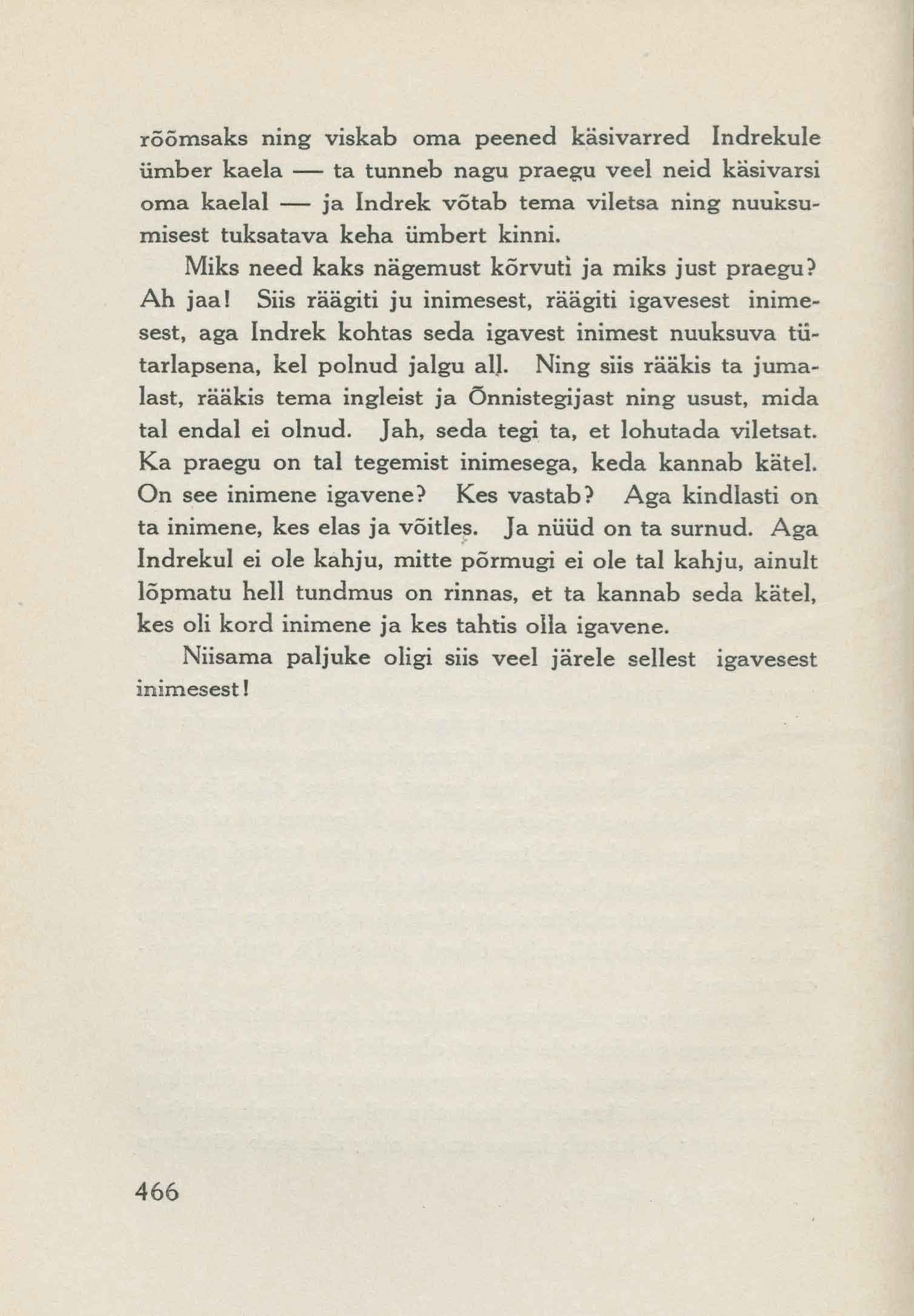 rõõmsaks ning viskab oma peened käsivarred Indrekule ümber kaela — ta tunneb nagu praegu veel neid käsivarsi oma kaelal — ja Indrek võtab tema viletsa ning nuuksumisest tuksatava keha ümbert kinni.

Miks need kaks nägemust kõrvuti ja miks just praegu? Ah jaa! Siis räägiti ju inimesest, räägiti igavesest inimesest, aga Indrek kohtas seda igavest inimest nuuksuva tütarlapsena, kel polnud jalgu all. Ning siis rääkis ta jumalast, rääkis tema ingleist ja Õnnistegijast ning usust, mida tal endal ei olnud. Jah, seda tegi ta, et lohutada viletsat. Ka praegu on tal tegemist inimesega, keda kannab kätel. On see inimene igavene? Kes vastab? Aga kindlasti on ta inimene, kes elas ja võitles. Ja nüüd on ta surnud. Aga Indrekul ei ole kahju, mitte põrmugi ei ole tal kahju, ainult lõpmatu hell tundmus on rinnas, et ta kannab seda kätel, kes oli kord inimene ja kes tahtis olla igavene.

Niisama paljuke oligi siis veel järele sellest igavesest inimesest!

466